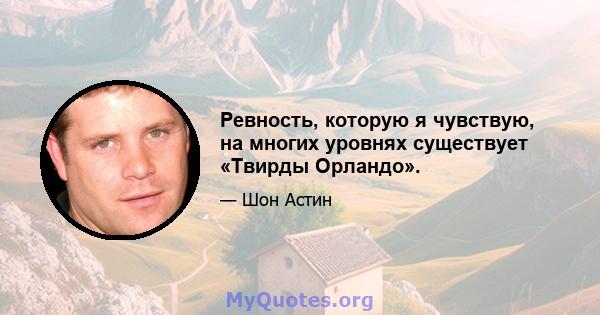 Ревность, которую я чувствую, на многих уровнях существует «Твирды Орландо».

— Шон Астин

MyQuotes.org